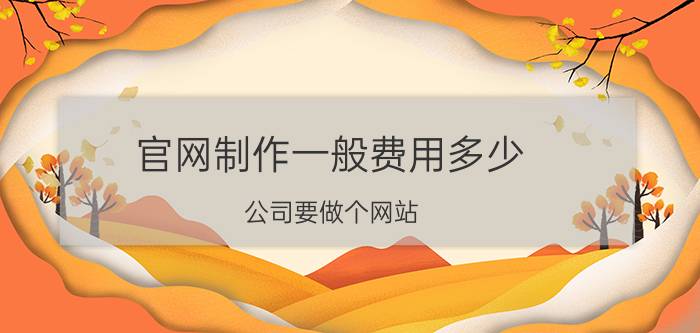 官网制作一般费用多少

公司要做个网站